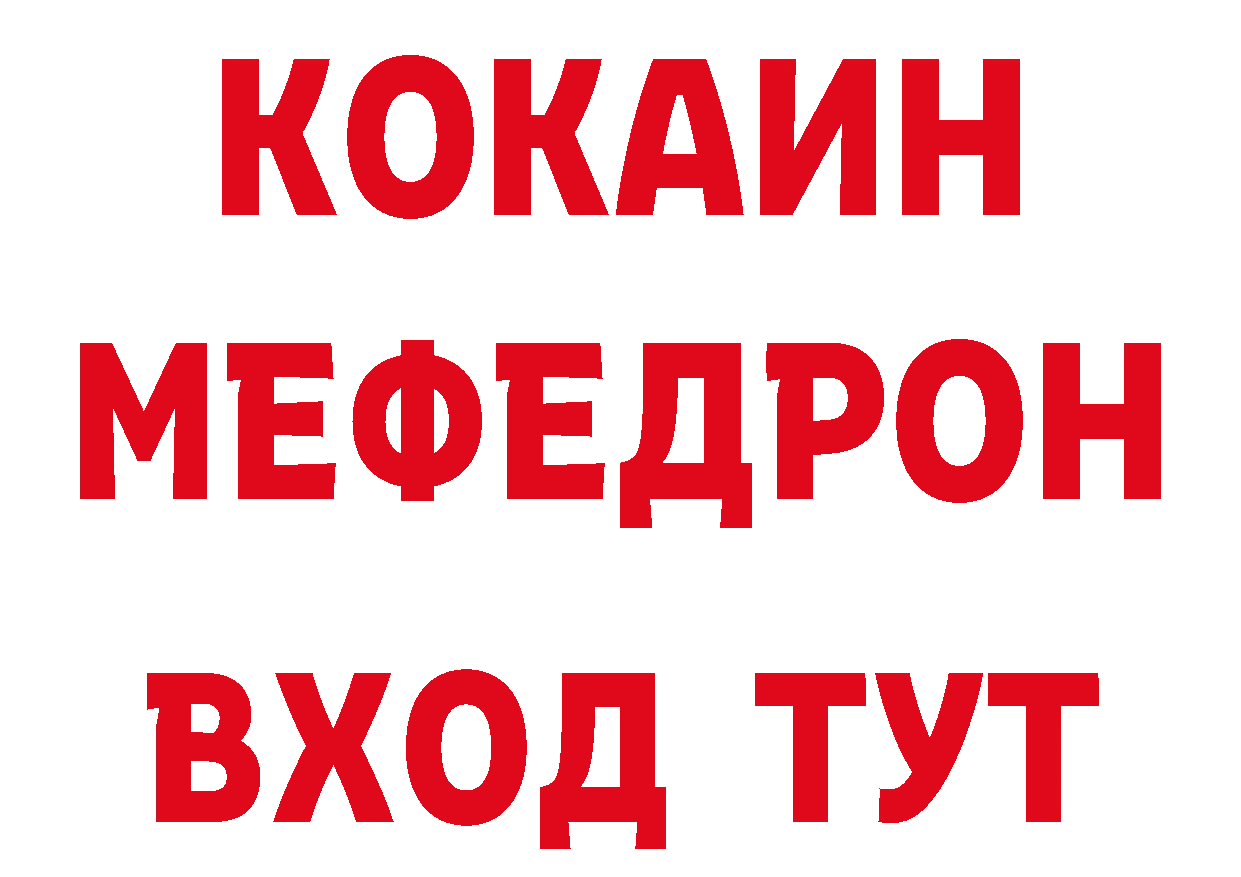 КОКАИН
МЕФЕДРОН
ВХОД ТУТ